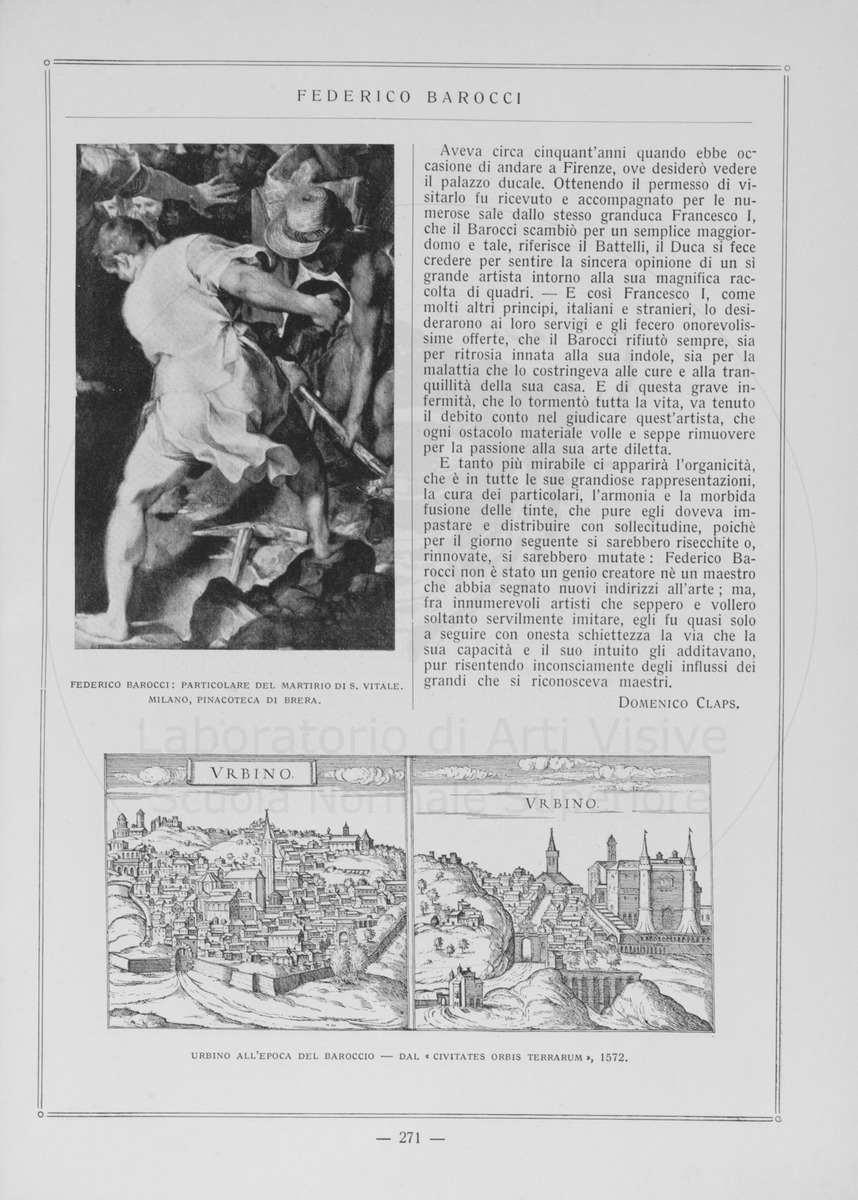 FEDERICO BAROCCI

FEDERICO BAROCCI: PARTICOLARE DEL MARTIRIO DI S. VITALE. MILANO, PINACOTECA DI BRERA.

Aveva circa cinquant'anni quando ebbe occasione di andare a Firenze, ove desiderò vedere il palazzo ducale. Ottenendo il permesso di visitarlo fu ricevuto e accompagnato per le numerose sale dallo stesso granduca Francesco I, che il Barocci scambiò per un semplice maggiordomo e tale, riferisce il Battelli, il Duca si fece credere per sentire la sincera opinione di un sì grande artista intorno alla sua magnifica raccolta di quadri. — E così Francesco I, come molti altri principi, italiani e stranieri, lo desiderarono ai loro servigi e gli fecero onorevolissime offerte, che il Barocci rifiutò sempre, sia per ritrosia innata alla sua indole, sia per la malattia che lo costringeva alle cure e alla tranquillità della sua casa. E di questa grave infermità, che lo tormentò tutta la vita, va tenuto il debito conto nel giudicare quest'artista, che ogni ostacolo materiale volle e seppe rimuovere per la passione alla sua arte diletta.

E tanto più mirabile ci apparirà l'organicità, che è in tutte le sue grandiose rappresentazioni, la cura dei particolari, l'armonia e la morbida fusione delle tinte, che pure egli doveva impastare e distribuire con sollecitudine, poichè per il giorno seguente si sarebbero risecchite o, rinnovate, si sarebbero mutate: Federico Barocci non è stato un genio creatore nè un maestro che abbia segnato nuovi indirizzi all'arte; ma, fra innumerevoli artisti che seppero e vollero soltanto servilmente imitare, egli fu quasi solo a seguire con onesta schiettezza la via che la sua capacità e il suo intuito gli additavano, pur risentendo inconsciamente degli influssi dei grandi che si riconosceva maestri.

DOMENICO CLAPS.

Laboratorio di Arti Visive
Scuola Normale Superiore

VRBINO.

VRBINO.

URBINO ALL'EPOCA DEL BAROCCIO — DAL « CIVITATES ORBIS TERRARUM », 1572.

— 271 —